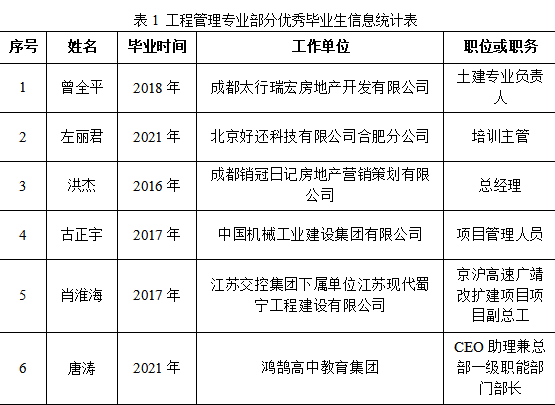 表1 工程管理专业部分优秀毕业生信息统计表

| 序号 | 姓名 | 毕业时间 | 工作单位 | 职位或职务 |
|---|---|---|---|---|
| 1 | 曾全平 | 2018年 | 成都太行瑞宏房地产开发有限公司 | 土建专业负责人 |
| 2 | 左丽君 | 2021年 | 北京好还科技有限公司合肥分公司 | 培训主管 |
| 3 | 洪杰 | 2016年 | 成都销冠日记房地产营销策划有限公司 | 总经理 |
| 4 | 古正宇 | 2017年 | 中国机械工业建设集团有限公司 | 项目管理人员 |
| 5 | 肖淮海 | 2017年 | 江苏交控集团下属单位江苏现代蜀宁工程建设有限公司 | 京沪高速广靖改扩建项目项目副总工 |
| 6 | 唐涛 | 2021年 | 鸿鹄高中教育集团 | CEO助理兼总部一级职能部门部长 |